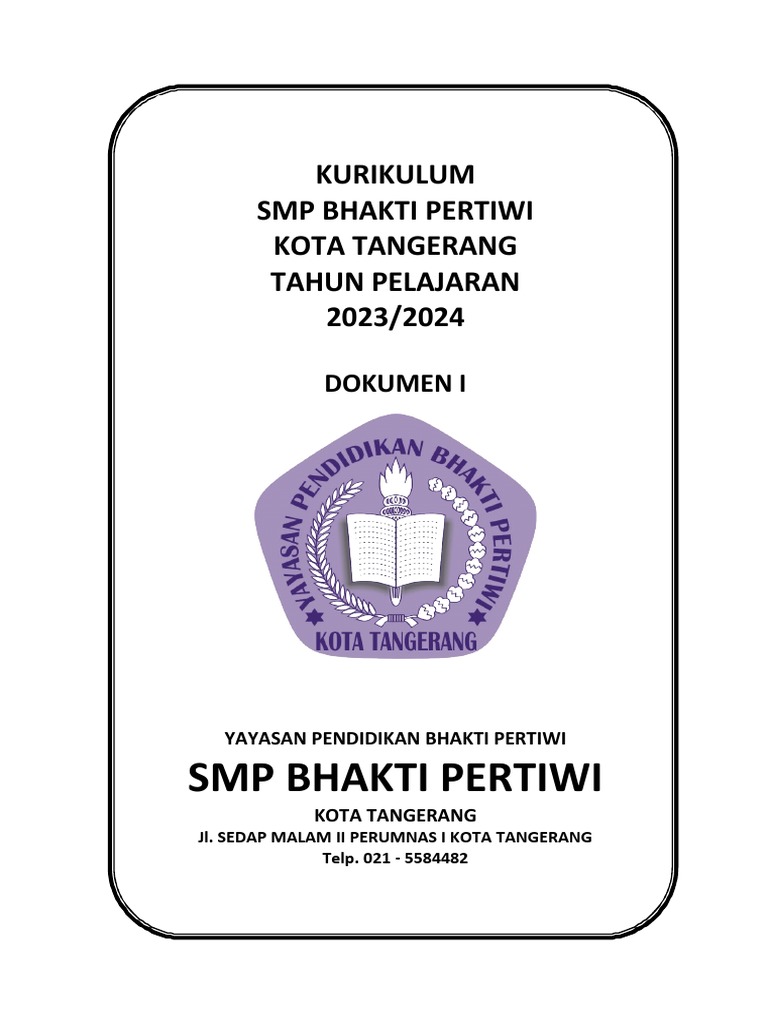 KURIKULUM
SMP BHAKTI PERTIWI
KOTA TANGERANG
TAHUN PELAJARAN
2023/2024

DOKUMEN I

YAYASAN PENDIDIKAN BHAKTI PERTIWI

KOTA TANGERANG

YAYASAN PENDIDIKAN BHAKTI PERTIWI

SMP BHAKTI PERTIWI

KOTA TANGERANG
Jl. SEDAP MALAM II PERUMNAS I KOTA TANGERANG
Telp. 021 - 5584482